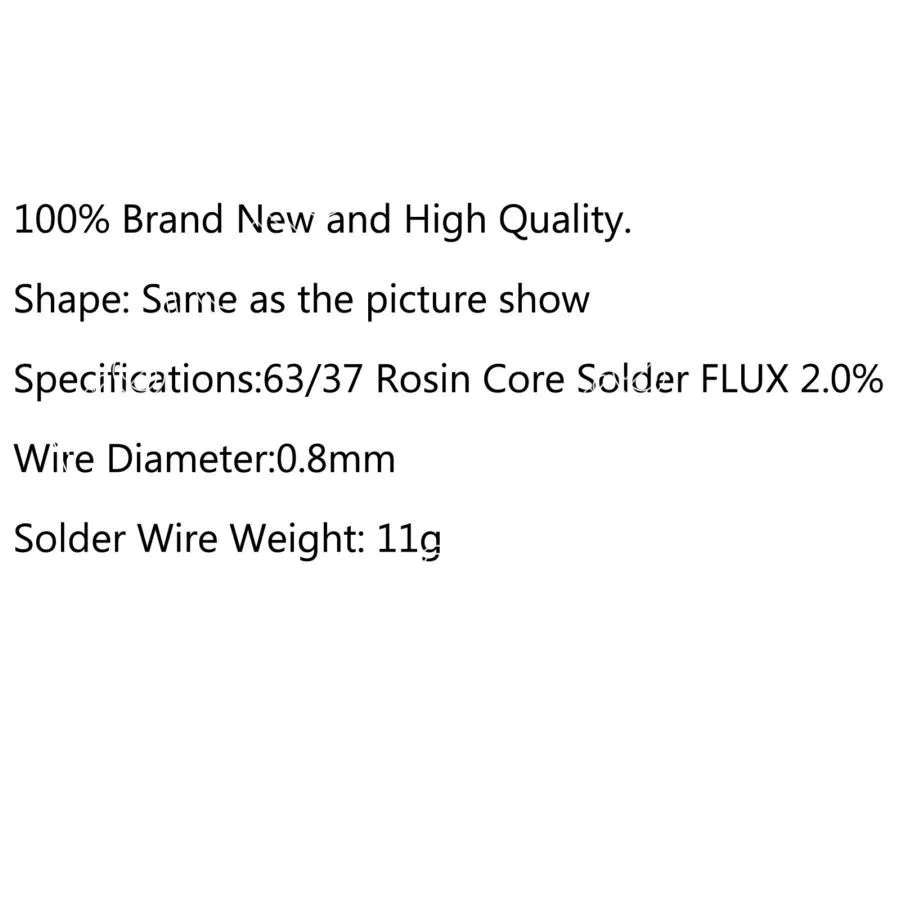 100% Brand New and High Quality.

Shape: Same as the picture show

Specifications:63/37 Rosin Core Solder FLUX 2.0%

Wire Diameter:0.8mm

Solder Wire Weight: 11g